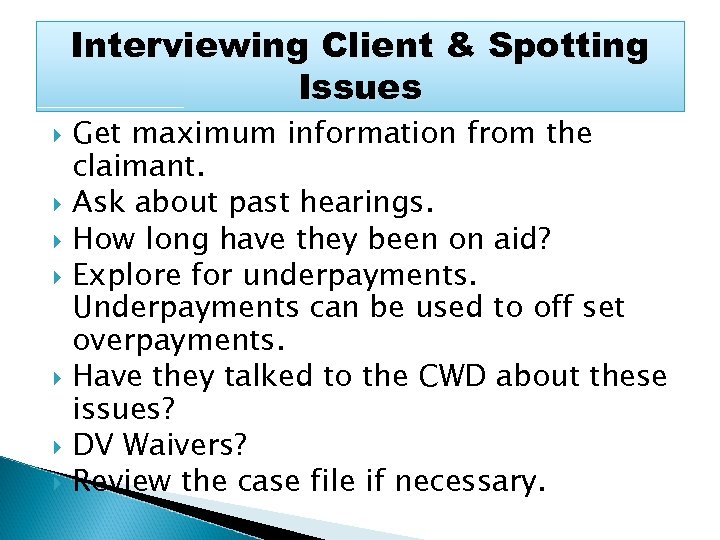 Interviewing Client & Spotting Issues

Get maximum information from the claimant.

Ask about past hearings.

How long have they been on aid?

Explore for underpayments. Underpayments can be used to off set overpayments.

Have they talked to the CWD about these issues?

DV Waivers?

Review the case file if necessary.